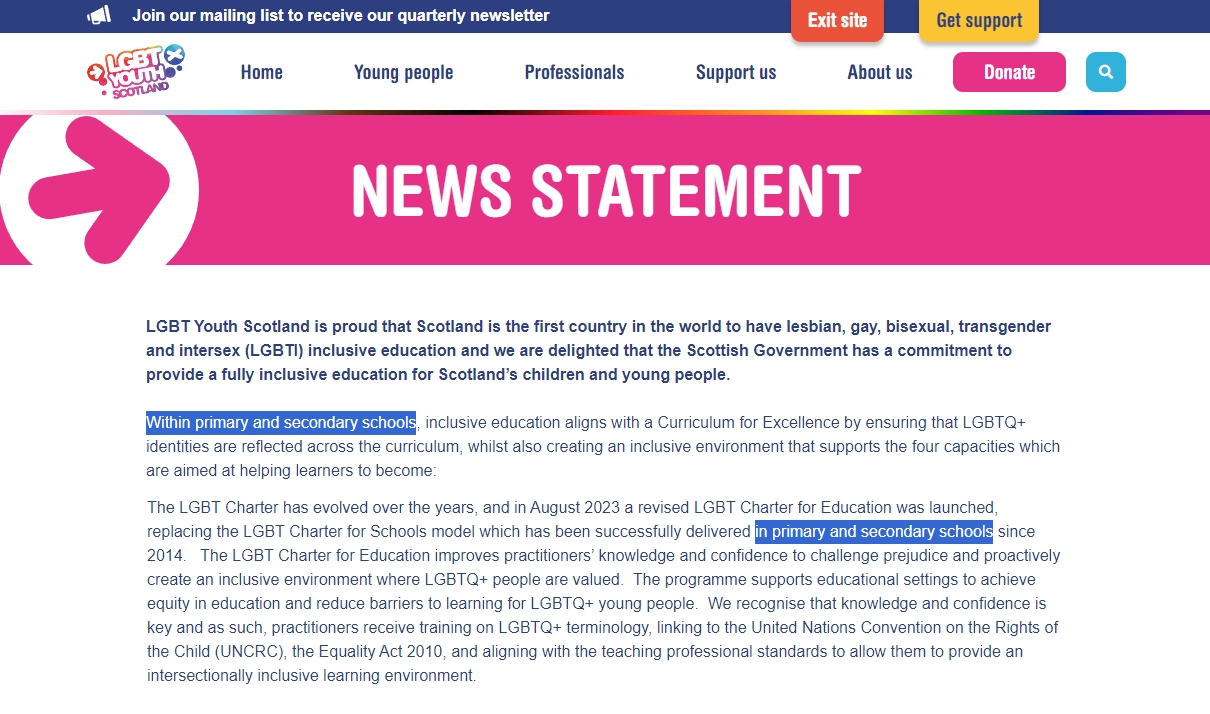 Join our mailing list to receive our quarterly newsletter

Exit site

Get support

LGBT YOUTH SCOTLAND

Home

Young people

Professionals

Support us

About us

Donate

NEWS STATEMENT

LGBT Youth Scotland is proud that Scotland is the first country in the world to have lesbian, gay, bisexual, transgender and intersex (LGBTI) inclusive education and we are delighted that the Scottish Government has a commitment to provide a fully inclusive education for Scotland's children and young people.

Within primary and secondary schools, inclusive education aligns with a Curriculum for Excellence by ensuring that LGBTQ+ identities are reflected across the curriculum, whilst also creating an inclusive environment that supports the four capacities which are aimed at helping learners to become:

The LGBT Charter has evolved over the years, and in August 2023 a revised LGBT Charter for Education was launched, replacing the LGBT Charter for Schools model which has been successfully delivered in primary and secondary schools since 2014. The LGBT Charter for Education improves practitioners' knowledge and confidence to challenge prejudice and proactively create an inclusive environment where LGBTQ+ people are valued. The programme supports educational settings to achieve equity in education and reduce barriers to learning for LGBTQ+ young people. We recognise that knowledge and confidence is key and as such, practitioners receive training on LGBTQ+ terminology, linking to the United Nations Convention on the Rights of the Child (UNCRC), the Equality Act 2010, and aligning with the teaching professional standards to allow them to provide an intersectionally inclusive learning environment.